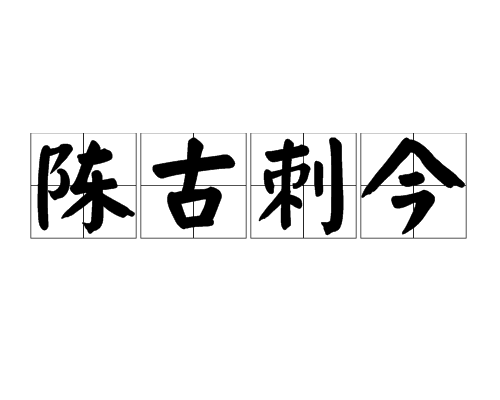 陈古刺今